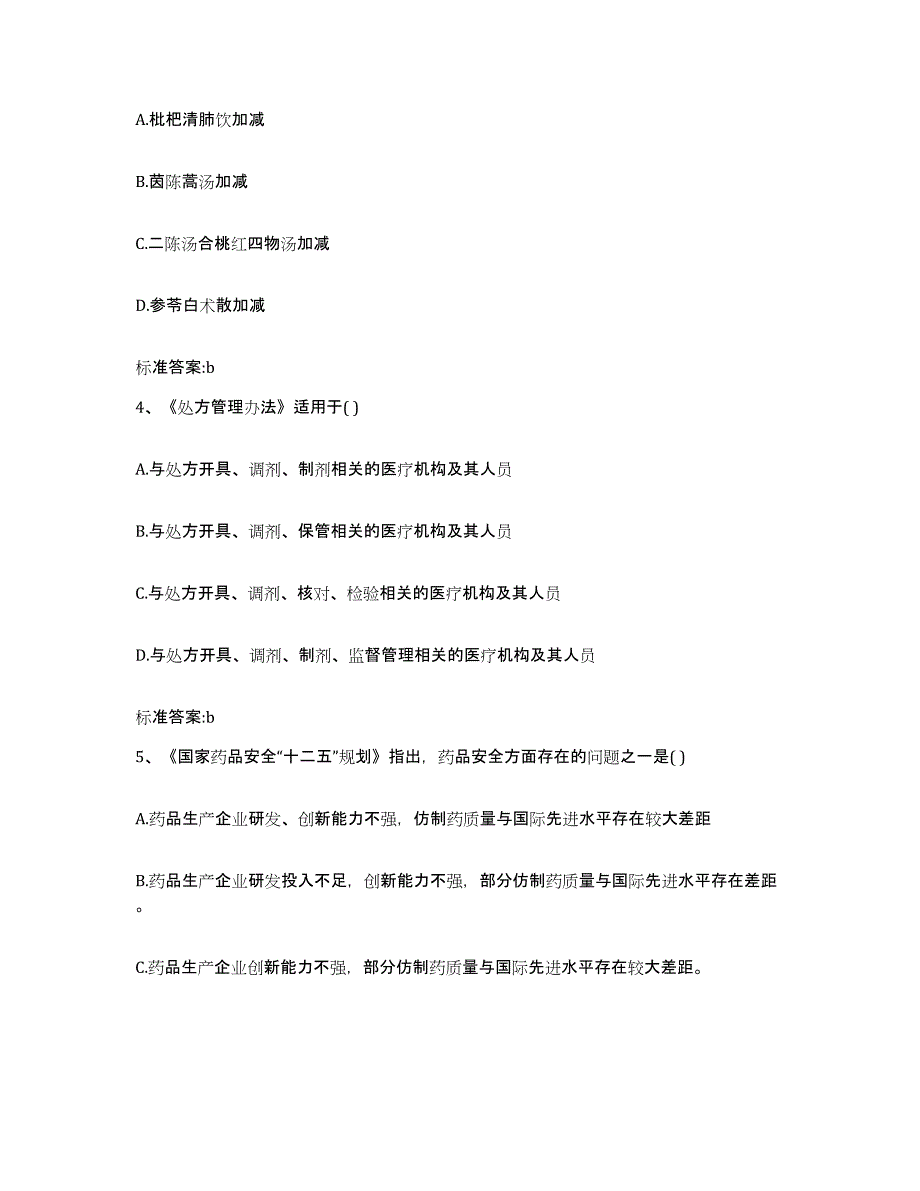 A.枇杷清肺饮加减

B.茵陈蒿汤加减

C.二陈汤合桃红四物汤加减

D.参苓白术散加减

标准答案:b

4、《处方管理办法》适用于( )

A.与处方开具、调剂、制剂相关的医疗机构及其人员

B.与处方开具、调剂、保管相关的医疗机构及其人员

C.与处方开具、调剂、核对、检验相关的医疗机构及其人员

D.与处方开具、调剂、制剂、监督管理相关的医疗机构及其人员

标准答案:b

5、《国家药品安全“十二五”规划》指出，药品安全方面存在的问题之一是( )

A.药品生产企业研发、创新能力不强，仿制药质量与国际先进水平存在较大差距

B.药品生产企业研发投入不足，创新能力不强，部分仿制药质量与国际先进水平存在差距。

C.药品生产企业创新能力不强，部分仿制药质量与国际先进水平存在较大差距。